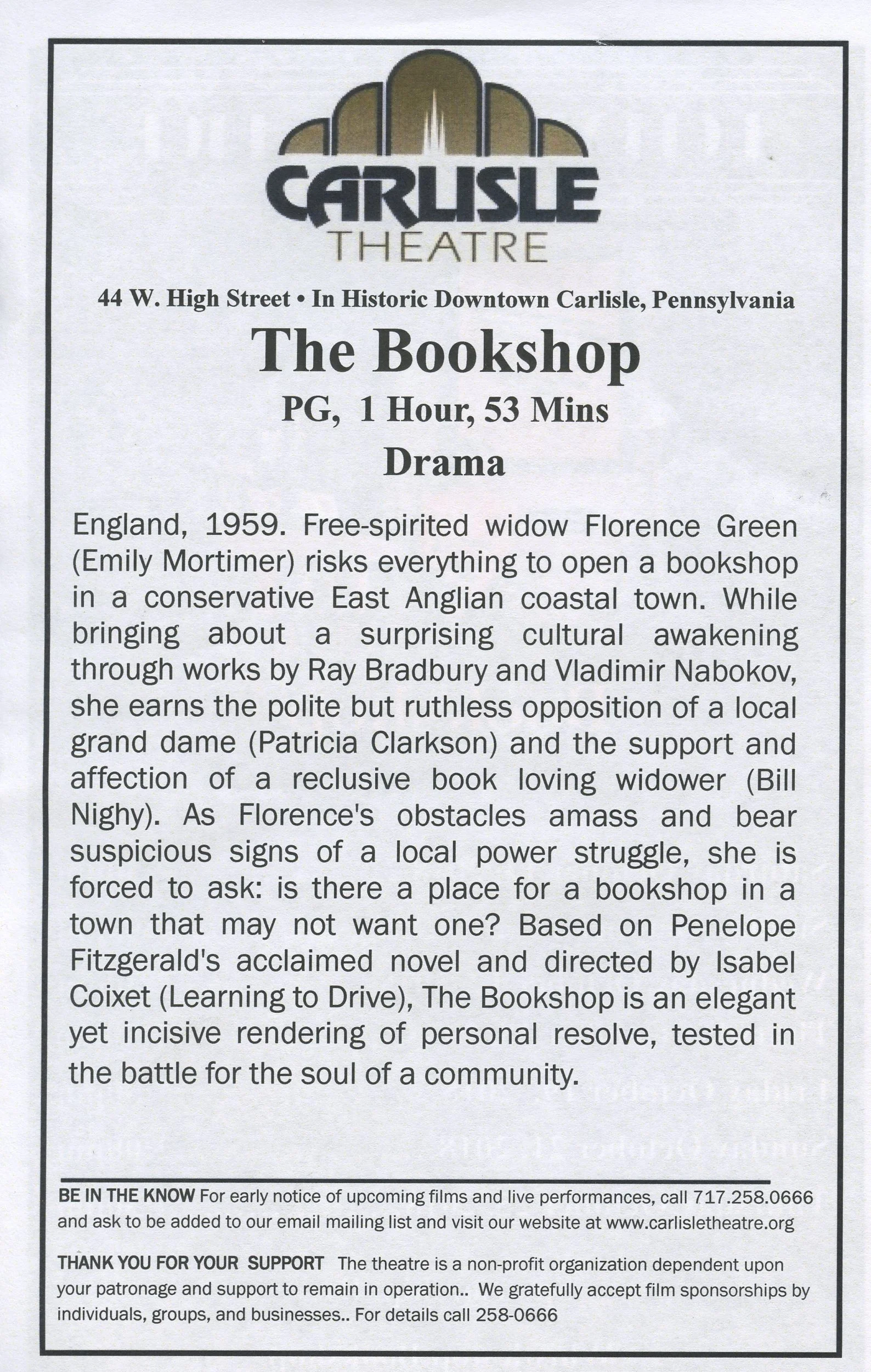 CARLISLE
THEATRE

44 W. High Street • In Historic Downtown Carlisle, Pennsylvania

The Bookshop

PG, 1 Hour, 53 Mins

Drama

England, 1959. Free-spirited widow Florence Green (Emily Mortimer) risks everything to open a bookshop in a conservative East Anglian coastal town. While bringing about a surprising cultural awakening through works by Ray Bradbury and Vladimir Nabokov, she earns the polite but ruthless opposition of a local grand dame (Patricia Clarkson) and the support and affection of a reclusive book loving widower (Bill Nighy). As Florence's obstacles amass and bear suspicious signs of a local power struggle, she is forced to ask: is there a place for a bookshop in a town that may not want one? Based on Penelope Fitzgerald's acclaimed novel and directed by Isabel Coixet (Learning to Drive), The Bookshop is an elegant yet incisive rendering of personal resolve, tested in the battle for the soul of a community.

BE IN THE KNOW For early notice of upcoming films and live performances, call 717.258.0666 and ask to be added to our email mailing list and visit our website at www.carlisletheatre.org

THANK YOU FOR YOUR SUPPORT The theatre is a non-profit organization dependent upon your patronage and support to remain in operation.. We gratefully accept film sponsorships by individuals, groups, and businesses.. For details call 258-0666